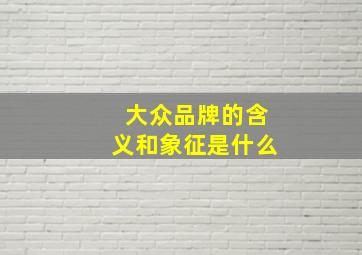 大众品牌的含义和象征是什么